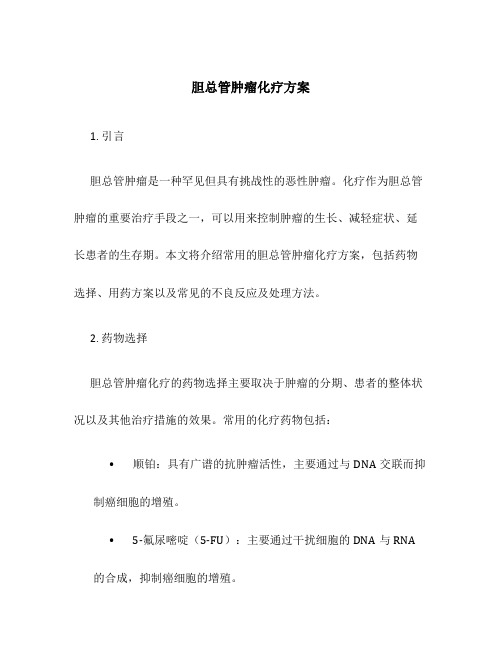 胆总管肿瘤化疗方案

1. 引言

胆总管肿瘤是一种罕见但具有挑战性的恶性肿瘤。化疗作为胆总管肿瘤的重要治疗手段之一，可以用来控制肿瘤的生长、减轻症状、延长患者的生存期。本文将介绍常用的胆总管肿瘤化疗方案，包括药物选择、用药方案以及常见的不良反应及处理方法。

2. 药物选择

胆总管肿瘤化疗的药物选择主要取决于肿瘤的分期、患者的整体状况以及其他治疗措施的效果。常用的化疗药物包括：

• 顺铂：具有广谱的抗肿瘤活性，主要通过与 DNA 交联而抑制癌细胞的增殖。

• 5-氟尿嘧啶（5-FU）：主要通过干扰细胞的 DNA 与 RNA 的合成，抑制癌细胞的增殖。